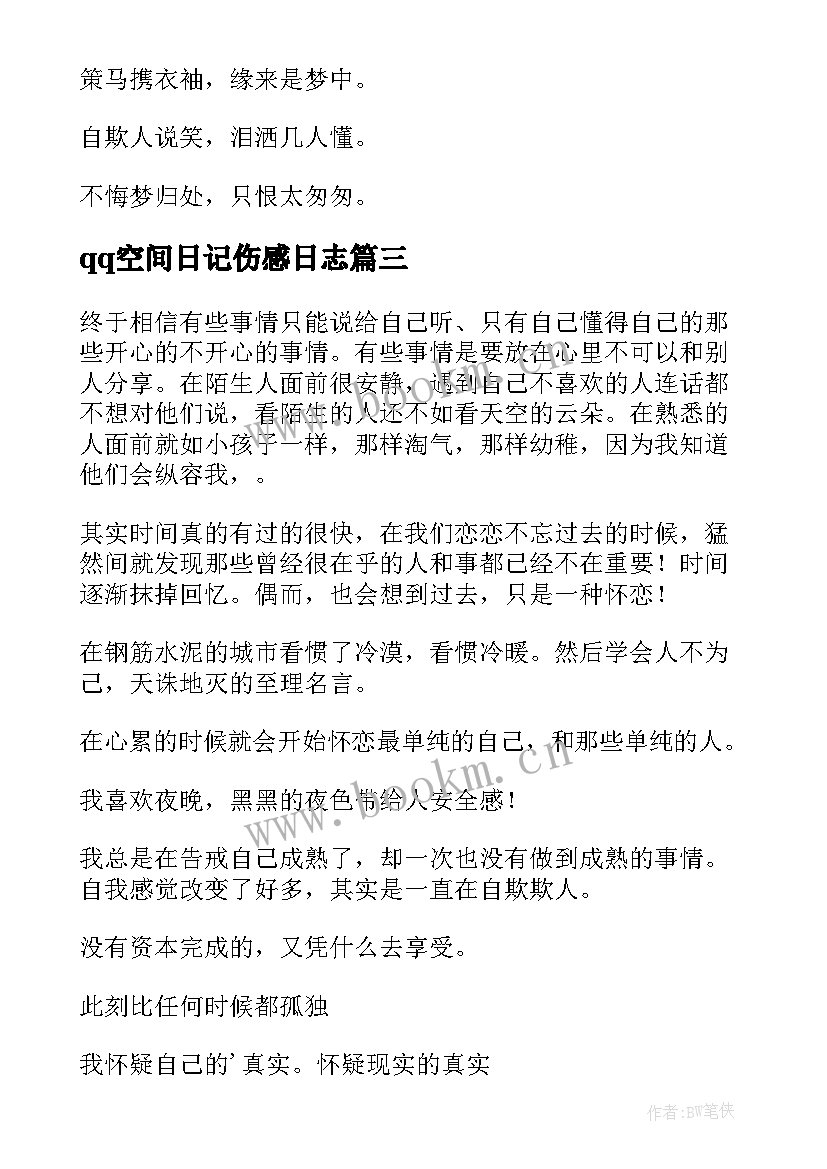 策马携衣袖，缘来是梦中。

自欺人说笑，泪洒几人懂。

不悔梦归处，只恨太匆匆。

qq空间日记伤感日志篇三

终于相信有些事情只能说给自己听、只有自己懂得自己的那些开心的不开心的事情。有些事情是要放在心里不可以和别人分享。在陌生人面前很安静，遇到自己不喜欢的人连话都不想对他们说，看陌生的人还不如看天空的云朵。在熟悉的人面前就如小孩子一样，那样淘气，那样幼稚，因为我知道他们会纵容我，。

其实时间真的有过的很快，在我们恋恋不忘过去的时候，猛然间就发现那些曾经很在乎的人和事都已经不在重要！时间逐渐抹掉回忆。偶而，也会想到过去，只是一种怀恋！

在钢筋水泥的城市看惯了冷漠，看惯冷暖。然后学会人不为己，天诛地灭的至理名言。

在心累的时候就会开始怀恋最单纯的自己，和那些单纯的人。

我喜欢夜晚，黑黑的夜色带给人安全感！

我总是在告戒自己成熟了，却一次也没有做到成熟的事情。自我感觉改变了好多，其实是一直在自欺欺人。

没有资本完成的，又凭什么去享受。

此刻比任何时候都孤独

我怀疑自己的'真实。怀疑现实的真实

www.bookm.cn

作者:BW笔侠